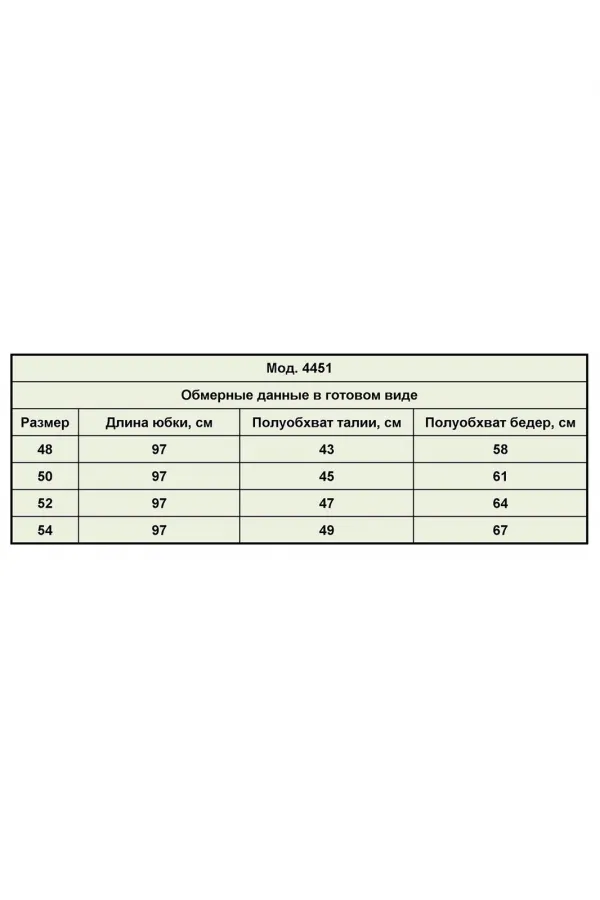 Мод. 4451

Обмерные данные в готовом виде

| Размер | Длина юбки, см | Полуобхват талии, см | Полуобхват бедер, см |
|---|---|---|---|
| 48 | 97 | 43 | 58 |
| 50 | 97 | 45 | 61 |
| 52 | 97 | 47 | 64 |
| 54 | 97 | 49 | 67 |